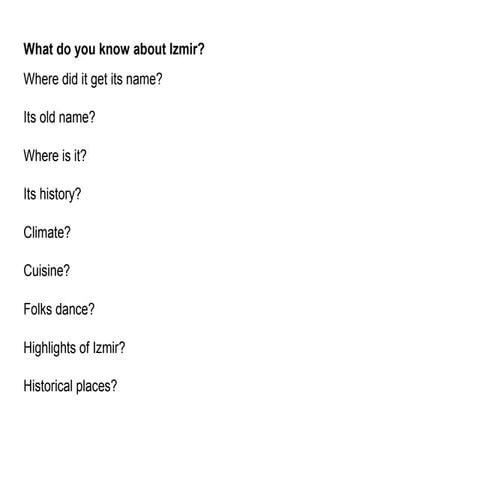 What do you know about Izmir?

Where did it get its name?

Its old name?

Where is it?

Its history?

Climate?

Cuisine?

Folks dance?

Highlights of Izmir?

Historical places?